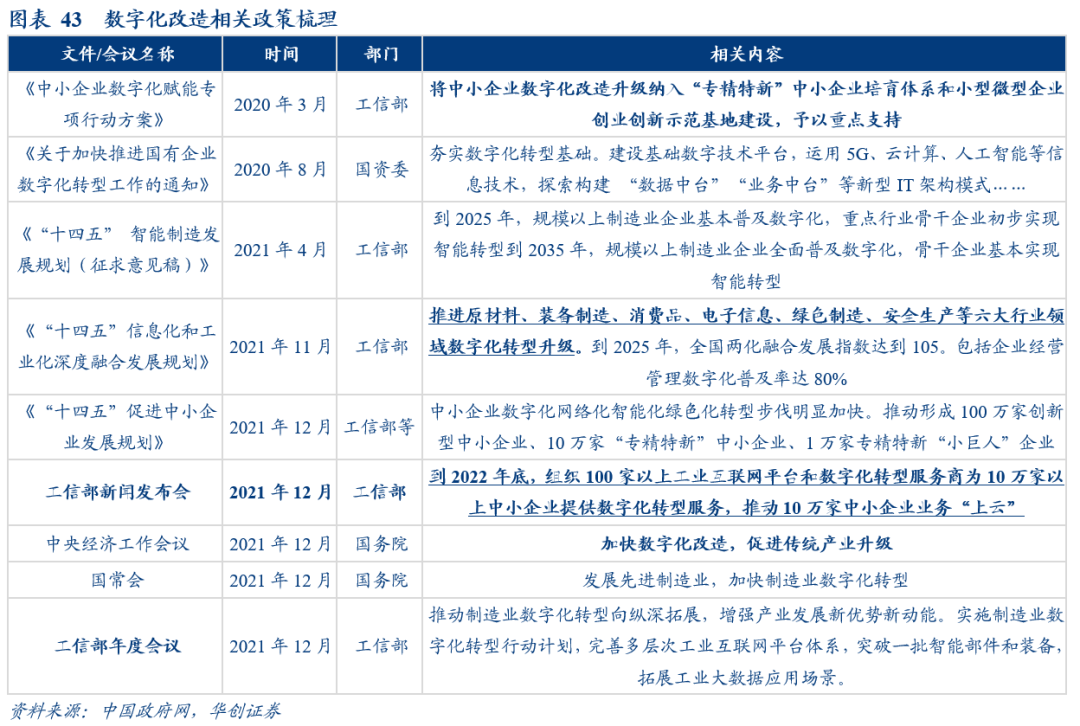 图表43 数字化改造相关政策梳理

| 文件/会议名称 | 时间 | 部门 | 相关内容 |
|---|---|---|---|
| 《中小企业数字化赋能专项行动方案》 | 2020年3月 | 工信部 | 将中小企业数字化改造升级纳入“专精特新”中小企业培育体系和小型微型企业创业创新示范基地建设，予以重点支持 |
| 《关于加快推进国有企业数字化转型工作的通知》 | 2020年8月 | 国资委 | 夯实数字化转型基础。建设基础数字技术平台，运用5G、云计算、人工智能等信息技术，探索构建“数据中台”“业务中台”等新型IT架构模式…… |
| 《“十四五”智能制造发展规划（征求意见稿）》 | 2021年4月 | 工信部 | 到2025年，规模以上制造业企业基本普及数字化，重点行业骨干企业初步实现智能转型到2035年，规模以上制造业企业全面普及数字化，骨干企业基本实现智能转型 |
| 《“十四五”信息化和工业化深度融合发展规划》 | 2021年11月 | 工信部 | 推进原材料、装备制造、消费品、电子信息、绿色制造、安全生产等六大行业领域数字化转型升级。到2025年，全国两化融合发展指数达到105。包括企业经营管理数字化普及率达80% |
| 《“十四五”促进中小企业发展规划》 | 2021年12月 | 工信部等 | 中小企业数字化网络化智能化绿色化转型步伐明显加快。推动形成100万家创新型中小企业、10万家“专精特新”中小企业、1万家专精特新“小巨人”企业 |
| 工信部新闻发布会 | 2021年12月 | 工信部 | 到2022年底，组织100家以上工业互联网平台和数字化转型服务商为10万家以上中小企业提供数字化转型服务，推动10万家中小企业业务“上云” |
| 中央经济工作会议 | 2021年12月 | 国务院 | 加快数字化改造，促进传统产业升级 |
| 国常会 | 2021年12月 | 国务院 | 发展先进制造业，加快制造业数字化转型 |
| 工信部年度会议 | 2021年12月 | 工信部 | 推动制造业数字化转型向纵深拓展，增强产业发展新优势新动能。实施制造业数字化转型行动计划，完善多层次工业互联网平台体系，突破一批智能部件和装备，拓展工业大数据应用场景。 |

资料来源：中国政府网，华创证券